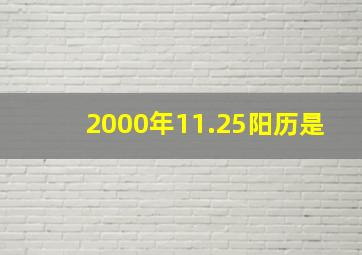 2000年11.25阳历是